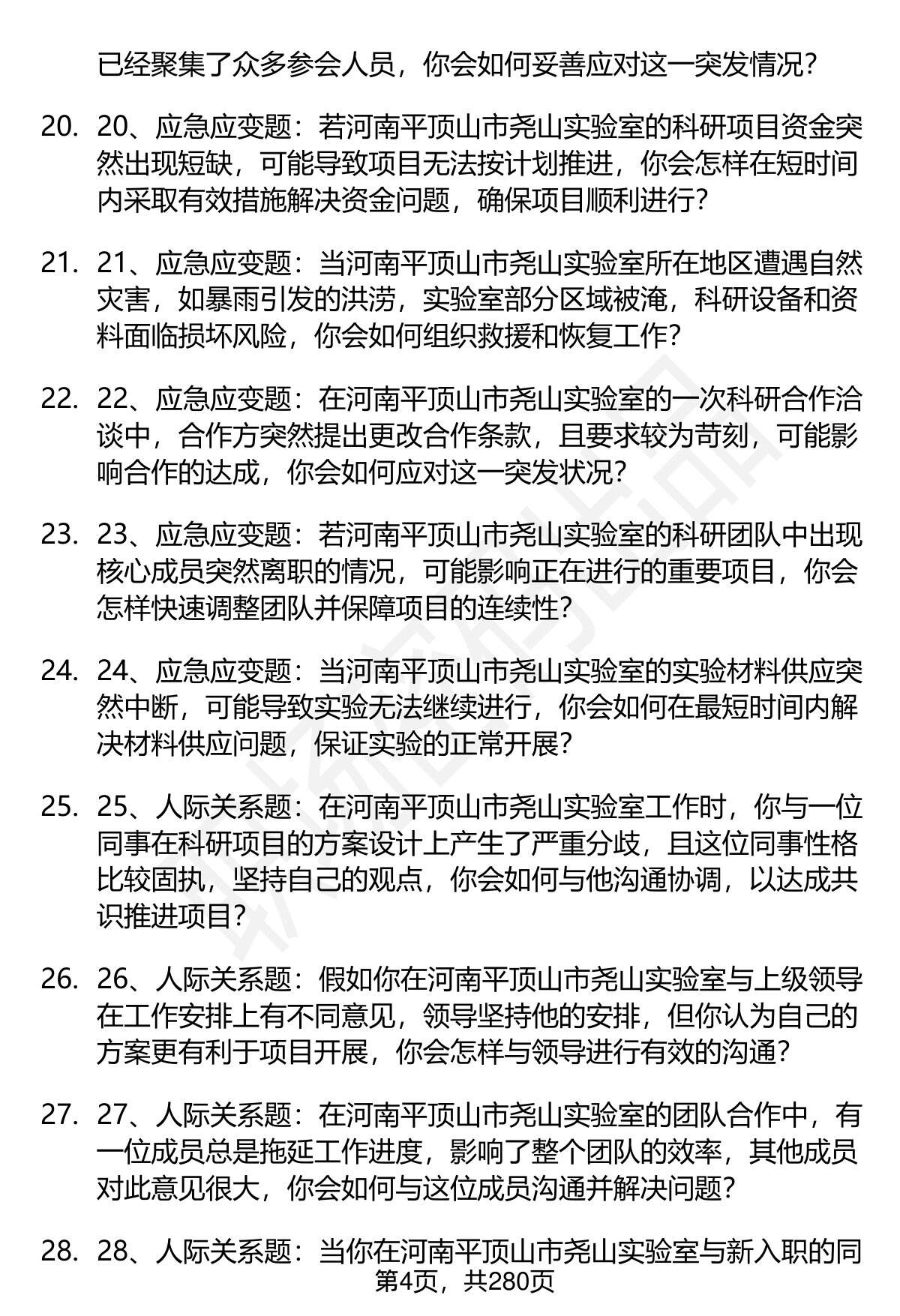 已经聚集了众多参会人员，你会如何妥善应对这一突发情况？

20. 20、应急应变题：若河南平顶山市尧山实验室的科研项目资金突然出现短缺，可能导致项目无法按计划推进，你会怎样在短时间内采取有效措施解决资金问题，确保项目顺利进行？

21. 21、应急应变题：当河南平顶山市尧山实验室所在地区遭遇自然灾害，如暴雨引发的洪涝，实验室部分区域被淹，科研设备和资料面临损坏风险，你会如何组织救援和恢复工作？

22. 22、应急应变题：在河南平顶山市尧山实验室的一次科研合作洽谈中，合作方突然提出更改合作条款，且要求较为苛刻，可能影响合作的达成，你会如何应对这一突发状况？

23. 23、应急应变题：若河南平顶山市尧山实验室的科研团队中出现核心成员突然离职的情况，可能影响正在进行的重要项目，你会怎样快速调整团队并保障项目的连续性？

24. 24、应急应变题：当河南平顶山市尧山实验室的实验材料供应突然中断，可能导致实验无法继续进行，你会如何在最短时间内解决材料供应问题，保证实验的正常开展？

25. 25、人际关系题：在河南平顶山市尧山实验室工作时，你与一位同事在科研项目的方案设计上产生了严重分歧，且这位同事性格比较固执，坚持自己的观点，你会如何与他沟通协调，以达成共识推进项目？

26. 26、人际关系题：假如你在河南平顶山市尧山实验室与上级领导在工作安排上有不同意见，领导坚持他的安排，但你认为自己的方案更有利于项目开展，你会怎样与领导进行有效的沟通？

27. 27、人际关系题：在河南平顶山市尧山实验室的团队合作中，有一位成员总是拖延工作进度，影响了整个团队的效率，其他成员对此意见很大，你会如何与这位成员沟通并解决问题？

28. 28、人际关系题：当你在河南平顶山市尧山实验室与新入职的同

第4页，共280页